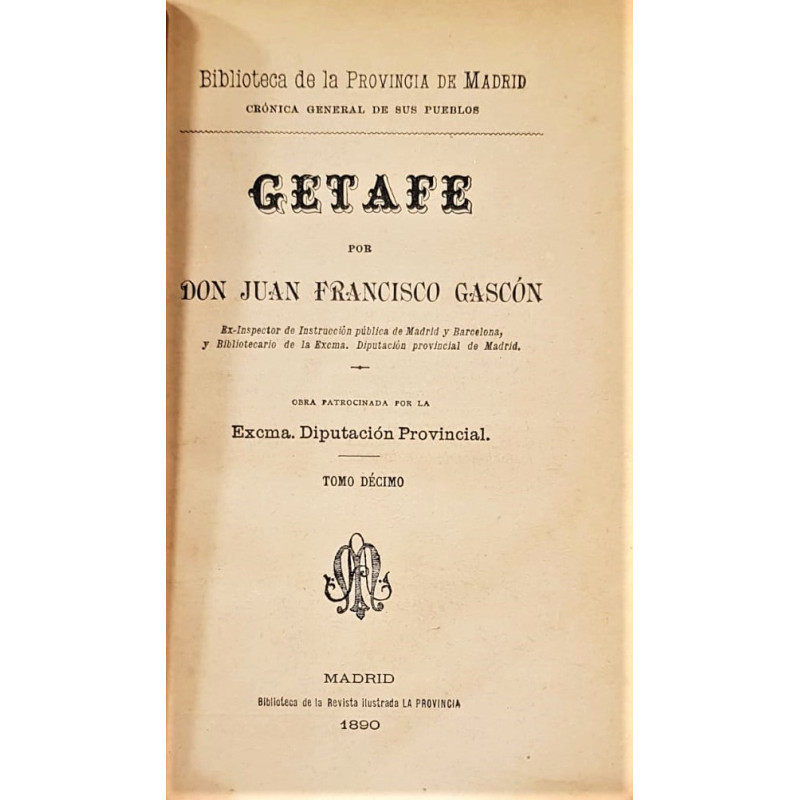 Biblioteca de la PROVINCIA DE MADRID
CRÓNICA GENERAL DE SUS PUEBLOS

GETAFE

POR

DON JUAN FRANCISCO GASCÓN

Ex-Inspector de Instrucción pública de Madrid y Barcelona, y Bibliotecario de la Excma. Diputación provincial de Madrid.

OBRA PATROCINADA POR LA

Excma. Diputación Provincial.

TOMO DÉCIMO

MADRID
Biblioteca de la Revista ilustrada LA PROVINCIA
1890